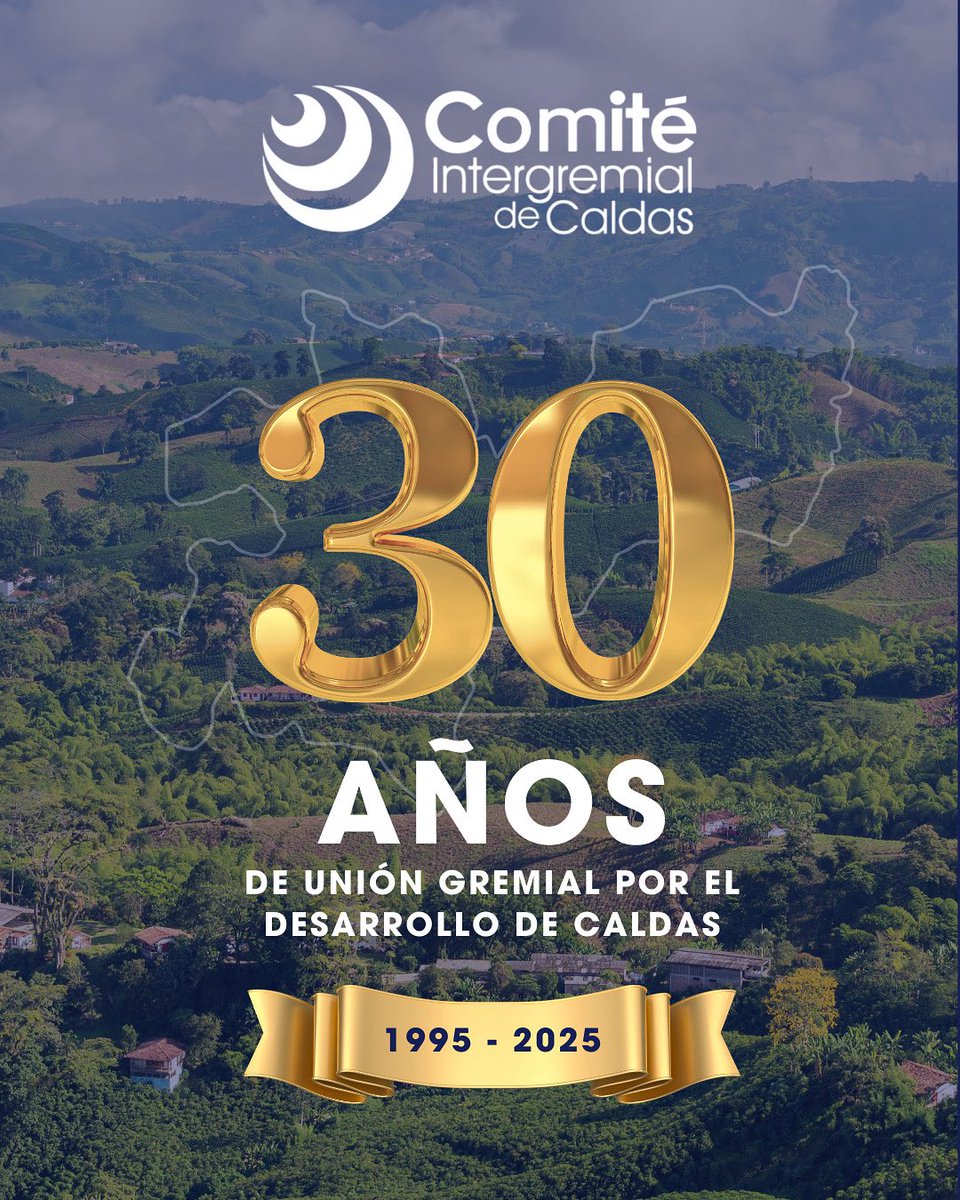 Comité Intergremial de Caldas

30

AÑOS

DE UNIÓN GREMIAL POR EL DESARROLLO DE CALDAS

1995 - 2025